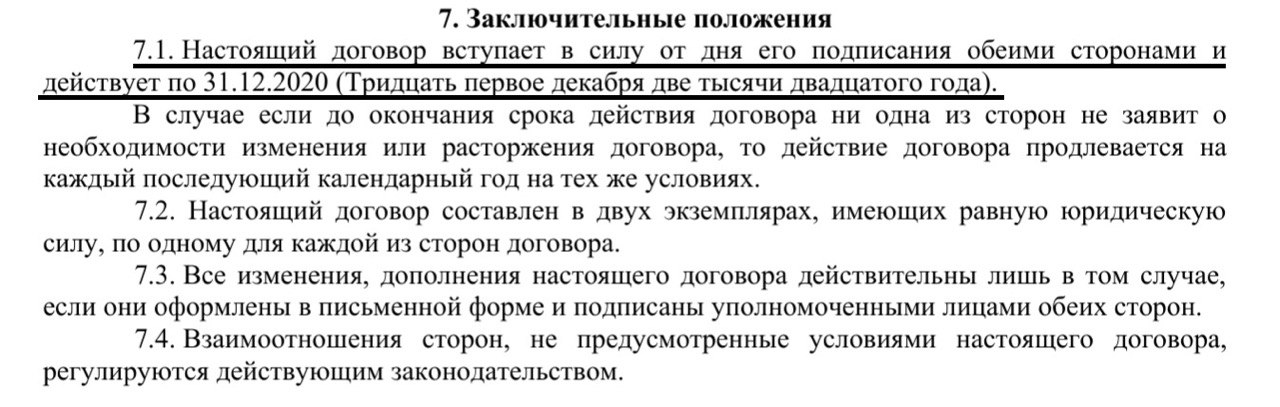 7. Заключительные положения

7.1. Настоящий договор вступает в силу от дня его подписания обеими сторонами и действует по 31.12.2020 (Тридцать первое декабря две тысячи двадцатого года).

В случае если до окончания срока действия договора ни одна из сторон не заявит о необходимости изменения или расторжения договора, то действие договора продлевается на каждый последующий календарный год на тех же условиях.

7.2. Настоящий договор составлен в двух экземплярах, имеющих равную юридическую силу, по одному для каждой из сторон договора.

7.3. Все изменения, дополнения настоящего договора действительны лишь в том случае, если они оформлены в письменной форме и подписаны уполномоченными лицами обеих сторон.

7.4. Взаимоотношения сторон, не предусмотренные условиями настоящего договора, регулируются действующим законодательством.